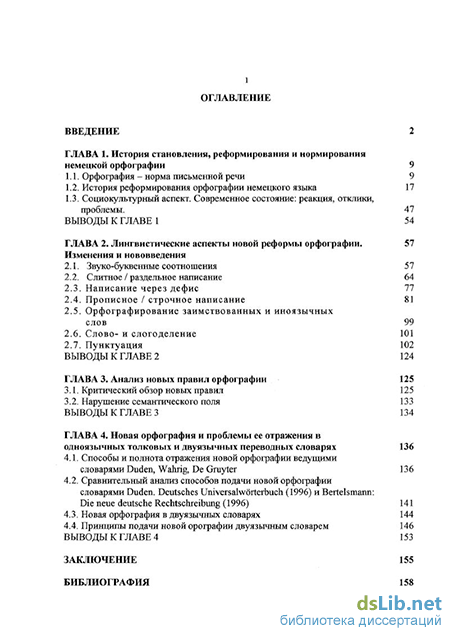 1

ОГЛАВЛЕНИЕ

ВВЕДЕНИЕ 2

ГЛАВА 1. История становления, реформирования и нормирования немецкой орфографии 9
1.1. Орфография – норма письменной речи 9
1.2. История реформирования орфографии немецкого языка 17
1.3. Социокультурный аспект. Современное состояние: реакция, отклики, проблемы. 47
ВЫВОДЫ К ГЛАВЕ 1 54

ГЛАВА 2. Лингвистические аспекты новой реформы орфографии. Изменения и нововведения 57
2.1. Звуко-буквенные соотношения 57
2.2. Слитное / раздельное написание 64
2.3. Написание через дефис 77
2.4. Прописное / строчное написание 81
2.5. Орфографирование заимствованных и иноязычных слов 99
2.6. Слово- и слогоделение 101
2.7. Пунктуация 102
ВЫВОДЫ К ГЛАВЕ 2 124

ГЛАВА 3. Анализ новых правил орфографии 125
3.1. Критический обзор новых правил 125
3.2. Нарушение семантического поля 133
ВЫВОДЫ К ГЛАВЕ 3 134

ГЛАВА 4. Новая орфография и проблемы ее отражения в одноязычных толковых и двуязычных переводных словарях 136
4.1. Способы и полнота отражения новой орфографии ведущими словарями Duden, Wahrig, De Gruyter 136
4.2. Сравнительный анализ способов подачи новой орфографии словарями Duden. Deutsches Universalwörterbuch (1996) и Bertelsmann: Die neue deutsche Rechtschreibung (1996) 141
4.3. Новая орфография в двуязычных словарях 144
4.4. Принципы подачи новой орографии двуязычным словарем 146
ВЫВОДЫ К ГЛАВЕ 4 153

ЗАКЛЮЧЕНИЕ 155

БИБЛИОГРАФИЯ 158

dsLib.net
библиотека диссертаций